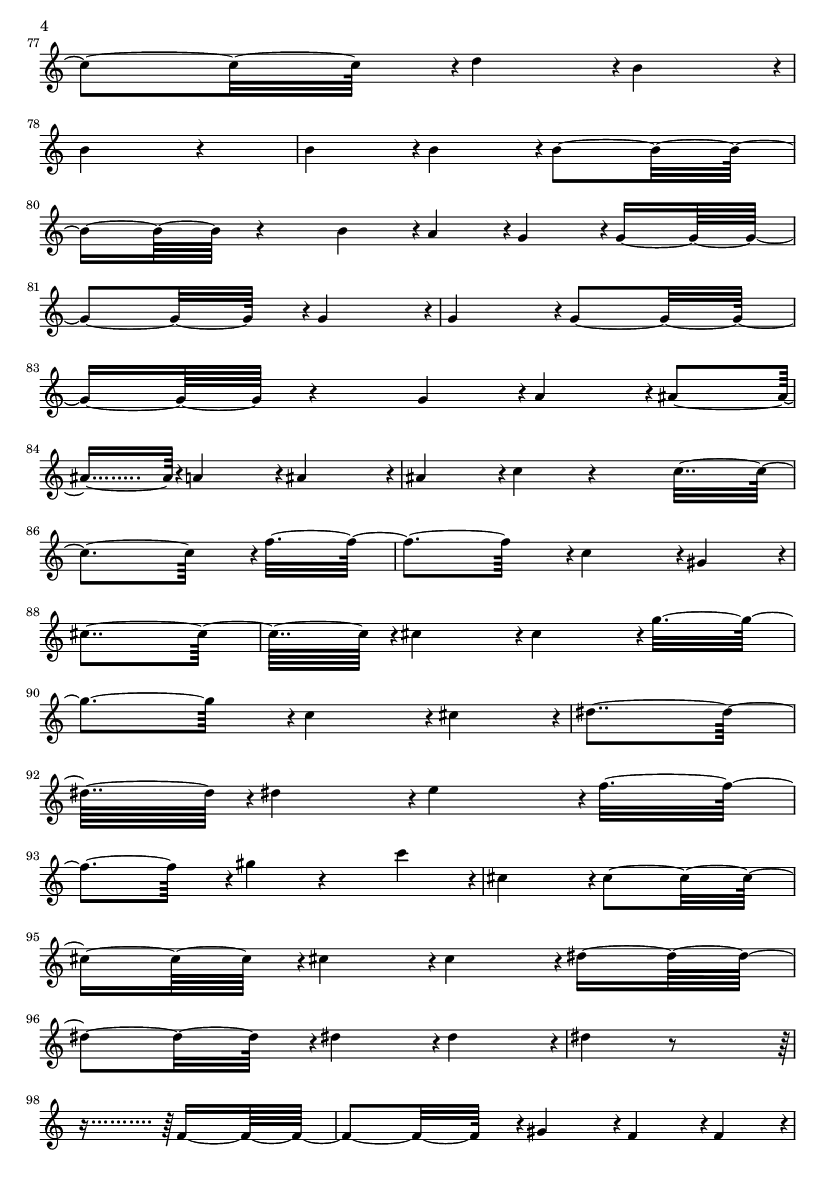 4

77

78

80

81

83

84

86

88

90

92

93

95

96

98